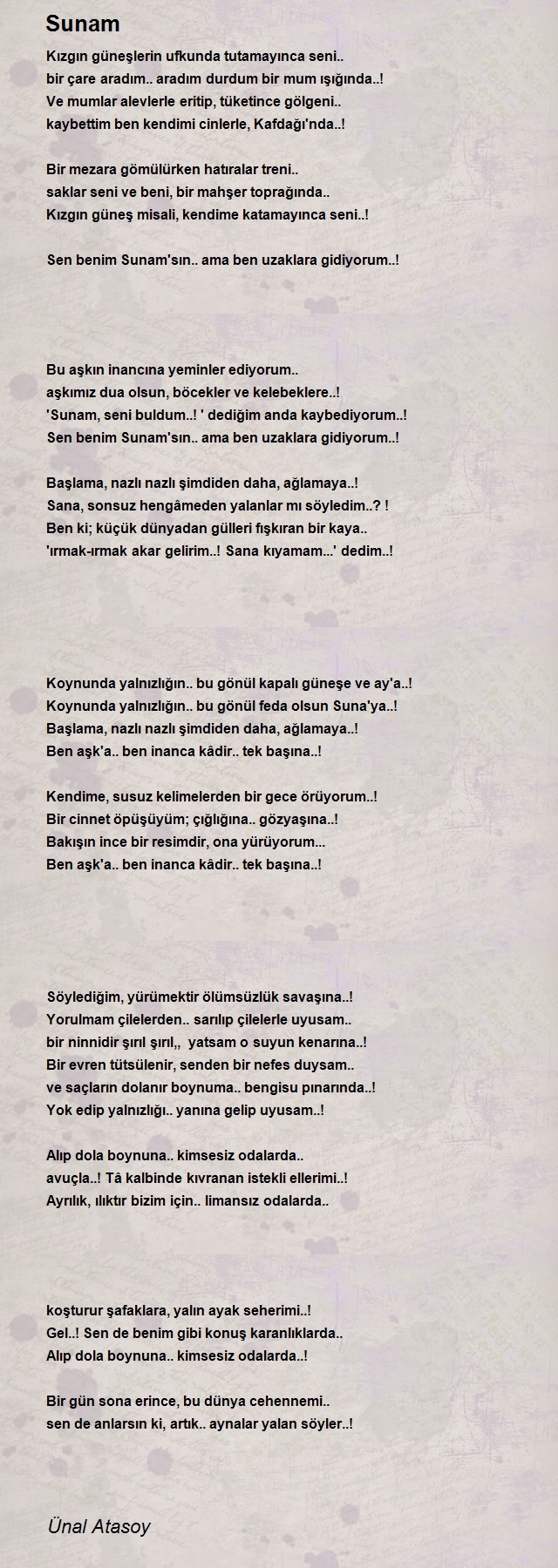 Sunam

Kızgın güneşlerin ufkunda tutamayınca seni..
bir çare aradım.. aradım durdum bir mum ışığında..!
Ve mumlar alevlerle eritip, tüketince gölgeni..
kaybettim ben kendimi cinlerle, Kafdağı'nda..!

Bir mezara gömülürken hatıralar treni..
saklar seni ve beni, bir mahşer toprağında..
Kızgın güneş misali, kendime katamayınca seni..!

Sen benim Sunam'sın.. ama ben uzaklara gidiyorum..!

Bu aşkın inancına yeminler ediyorum..
aşkımız dua olsun, böcekler ve kelebeklere..!
'Sunam, seni buldum..! ' dediğim anda kaybediyorum..!
Sen benim Sunam'sın.. ama ben uzaklara gidiyorum..!

Başlama, nazlı nazlı şimdiden daha, ağlamaya..!
Sana, sonsuz hengâmeden yalanlar mı söyledim..? !
Ben ki; küçük dünyadan gülleri fışkıran bir kaya..
'ırmak-ırmak akar gelirim..! Sana kıyamam...' dedim..!

Koynunda yalnızlığın.. bu gönül kapalı güneşe ve ay'a..!
Koynunda yalnızlığın.. bu gönül feda olsun Suna'ya..!
Başlama, nazlı nazlı şimdiden daha, ağlamaya..!
Ben aşk'a.. ben inanca kâdir.. tek başına..!

Kendime, susuz kelimelerden bir gece örüyorum..!
Bir cinnet öpüşüyüm; çığlığına.. gözyaşına..!
Bakışın ince bir resimdir, ona yürüyorum...
Ben aşk'a.. ben inanca kâdir.. tek başına..!

Söylediğim, yürümektir ölümsüzlük savaşına..!
Yorulmam çilelerden.. sarılıp çilelerle uyusam..
bir ninnidir şırıl şırıl,, yatsam o suyun kenarına..!
Bir evren tütsülenir, senden bir nefes duysam..
ve saçların dolanır boynuma.. bengisu pınarında..!
Yok edip yalnızlığı.. yanına gelip uyusam..!

Alıp dola boynuna.. kimsesiz odalarda..
avuçla..! Tâ kalbinde kıvranan istekli ellerimi..!
Ayrılık, ılıktır bizim için.. limansız odalarda..

koşturur şafaklara, yalın ayak seherimi..!
Gel..! Sen de benim gibi konuş karanlıklarda..
Alıp dola boynuna.. kimsesiz odalarda..!

Bir gün sona erince, bu dünya cehennemi..
sen de anlarsın ki, artık.. aynalar yalan söyler..!

Ünal Atasoy